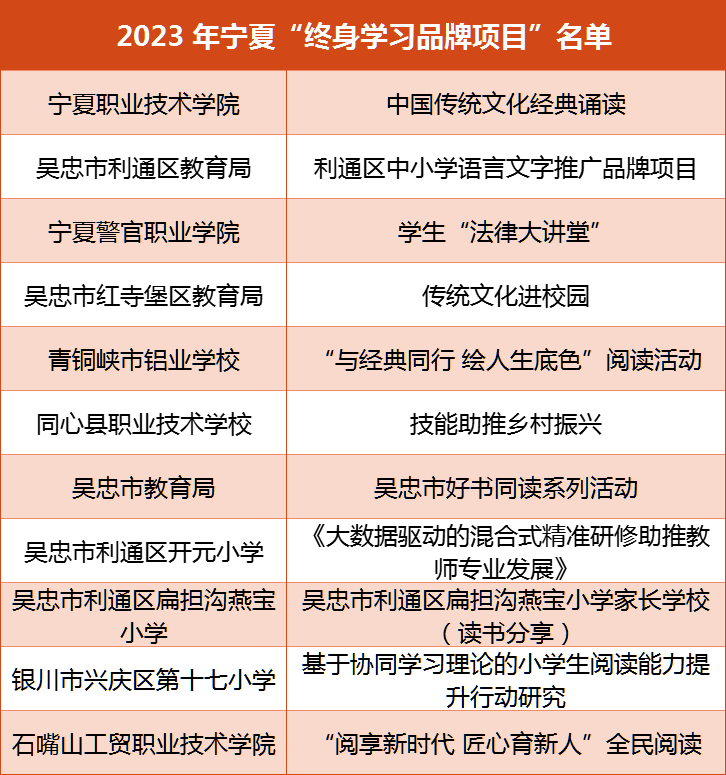 2023 年宁夏“终身学习品牌项目”名单

| | |
|---|---|
| 宁夏职业技术学院 | 中国传统文化经典诵读 |
| 吴忠市利通区教育局 | 利通区中小学语言文字推广品牌项目 |
| 宁夏警官职业学院 | 学生“法律大讲堂” |
| 吴忠市红寺堡区教育局 | 传统文化进校园 |
| 青铜峡市铝业学校 | “与经典同行 绘人生底色”阅读活动 |
| 同心县职业技术学校 | 技能助推乡村振兴 |
| 吴忠市教育局 | 吴忠市好书同读系列活动 |
| 吴忠市利通区开元小学 | 《大数据驱动的混合式精准研修助推教师专业发展》 |
| 吴忠市利通区扁担沟燕宝小学 | 吴忠市利通区扁担沟燕宝小学家长学校（读书分享） |
| 银川市兴庆区第十七小学 | 基于协同学习理论的小学生阅读能力提升行动研究 |
| 石嘴山工贸职业技术学院 | “阅享新时代 匠心育新人”全民阅读 |